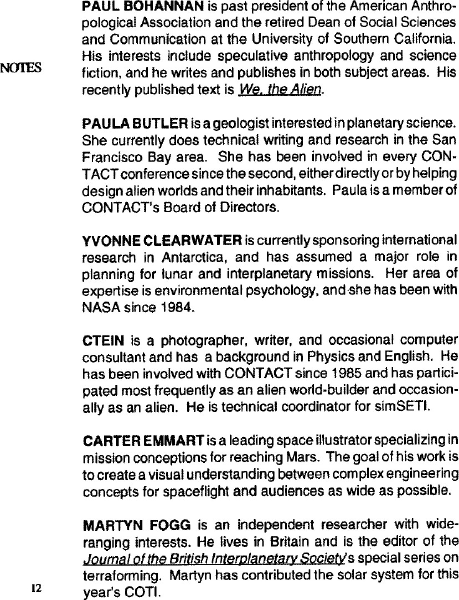 NOTES

PAUL BOHANNAN is past president of the American Anthropological Association and the retired Dean of Social Sciences and Communication at the University of Southern California. His interests include speculative anthropology and science fiction, and he writes and publishes in both subject areas. His recently published text is We, the Alien.

PAULA BUTLER is a geologist interested in planetary science. She currently does technical writing and research in the San Francisco Bay area. She has been involved in every CONTACT conference since the second, either directly or by helping design alien worlds and their inhabitants. Paula is a member of CONTACT's Board of Directors.

YVONNE CLEARWATER is currently sponsoring international research in Antarctica, and has assumed a major role in planning for lunar and interplanetary missions. Her area of expertise is environmental psychology, and she has been with NASA since 1984.

CTEIN is a photographer, writer, and occasional computer consultant and has a background in Physics and English. He has been involved with CONTACT since 1985 and has participated most frequently as an alien world-builder and occasionally as an alien. He is technical coordinator for simSETI.

CARTER EMMART is a leading space illustrator specializing in mission conceptions for reaching Mars. The goal of his work is to create a visual understanding between complex engineering concepts for spaceflight and audiences as wide as possible.

MARTYN FOGG is an independent researcher with wide-ranging interests. He lives in Britain and is the editor of the Journal of the British Interplanetary Society's special series on terraforming. Martyn has contributed the solar system for this year's COTI.

12